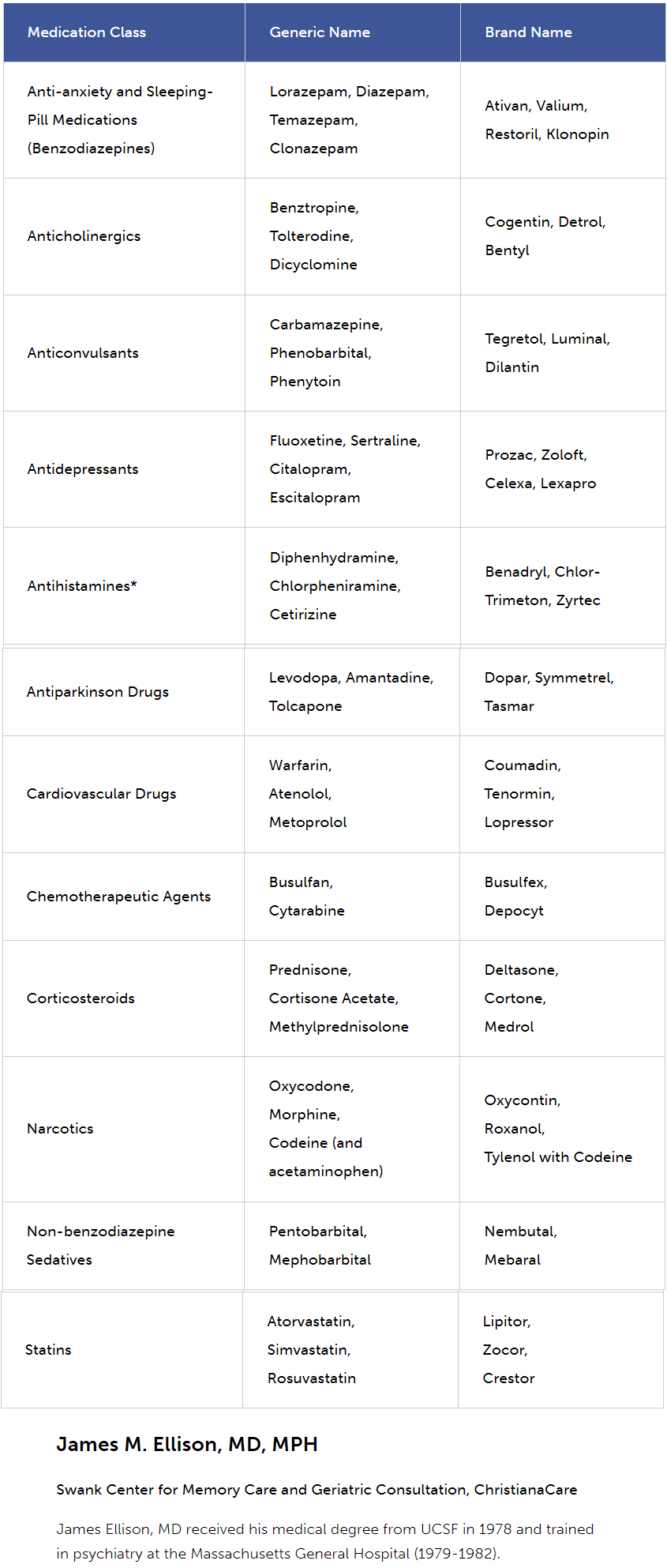 | Medication Class | Generic Name | Brand Name |
|---|---|---|
| Anti-anxiety and Sleeping-Pill Medications (Benzodiazepines) | Lorazepam, Diazepam, Temazepam, Clonazepam | Ativan, Valium, Restoril, Klonopin |
| Anticholinergics | Benztropine, Tolterodine, Dicyclomine | Cogentin, Detrol, Bentyl |
| Anticonvulsants | Carbamazepine, Phenobarbital, Phenytoin | Tegretol, Luminal, Dilantin |
| Antidepressants | Fluoxetine, Sertraline, Citalopram, Escitalopram | Prozac, Zoloft, Celexa, Lexapro |
| Antihistamines* | Diphenhydramine, Chlorpheniramine, Cetirizine | Benadryl, Chlor-Trimeton, Zyrtec |
| Antiparkinson Drugs | Levodopa, Amantadine, Tolcapone | Dopar, Symmetrel, Tasmar |
| Cardiovascular Drugs | Warfarin, Atenolol, Metoprolol | Coumadin, Tenormin, Lopressor |
| Chemotherapeutic Agents | Busulfan, Cytarabine | Busulfex, Depocyt |
| Corticosteroids | Prednisone, Cortisone Acetate, Methylprednisolone | Deltasone, Cortone, Medrol |
| Narcotics | Oxycodone, Morphine, Codeine (and acetaminophen) | Oxycontin, Roxanol, Tylenol with Codeine |
| Non-benzodiazepine Sedatives | Pentobarbital, Mephobarbital | Nembutal, Mebaral |
| Statins | Atorvastatin, Simvastatin, Rosuvastatin | Lipitor, Zocor, Crestor |

James M. Ellison, MD, MPH

Swank Center for Memory Care and Geriatric Consultation, ChristianaCare

James Ellison, MD received his medical degree from UCSF in 1978 and trained in psychiatry at the Massachusetts General Hospital (1979-1982).